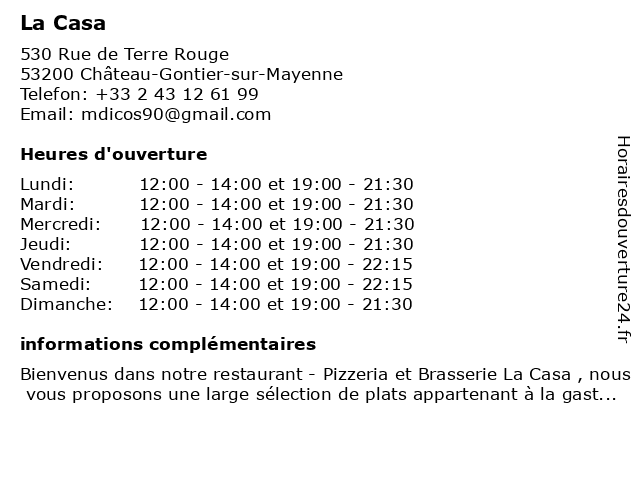 La Casa

530 Rue de Terre Rouge
53200 Château-Gontier-sur-Mayenne
Telefon: +33 2 43 12 61 99
Email: mdicos90@gmail.com

Heures d'ouverture

| | |
|---|---|
| Lundi: | 12:00 - 14:00 et 19:00 - 21:30 |
| Mardi: | 12:00 - 14:00 et 19:00 - 21:30 |
| Mercredi: | 12:00 - 14:00 et 19:00 - 21:30 |
| Jeudi: | 12:00 - 14:00 et 19:00 - 21:30 |
| Vendredi: | 12:00 - 14:00 et 19:00 - 22:15 |
| Samedi: | 12:00 - 14:00 et 19:00 - 22:15 |
| Dimanche: | 12:00 - 14:00 et 19:00 - 21:30 |

informations complémentaires

Bienvenus dans notre restaurant - Pizzeria et Brasserie La Casa , nous vous proposons une large sélection de plats appartenant à la gast...

Horairesdouverture24.fr